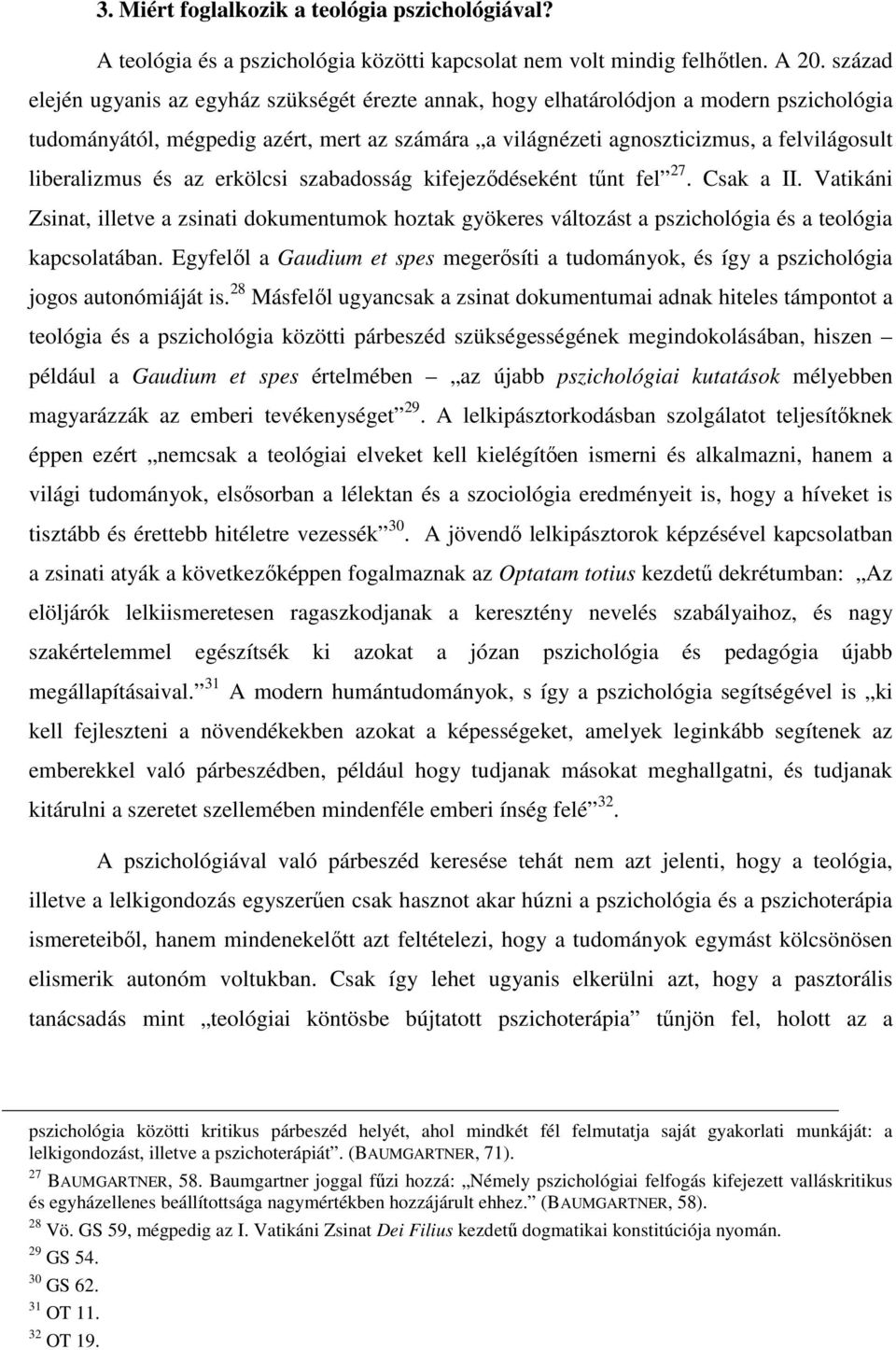 3. Miért foglalkozik a teológia pszichológiával?

A teológia és a pszichológia közötti kapcsolat nem volt mindig felhőtlen. A 20. század elején ugyanis az egyház szükségét érezte annak, hogy elhatárolódjon a modern pszichológia tudományától, mégpedig azért, mert az számára „a világnézeti agnoszticizmus, a felvilágosult liberalizmus és az erkölcsi szabadosság kifejeződéseként tűnt fel”$^{27}$. Csak a II. Vatikáni Zsinat, illetve a zsinati dokumentumok hoztak gyökeres változást a pszichológia és a teológia kapcsolatában. Egyfelől a Gaudium et spes megerősíti a tudományok, és így a pszichológia jogos autonómiáját is.$^{28}$ Másfelől ugyancsak a zsinat dokumentumai adnak hiteles támpontot a teológia és a pszichológia közötti párbeszéd szükségességének megindokolásában, hiszen – például a Gaudium et spes értelmében – „az újabb pszichológiai kutatások mélyebben magyarázzák az emberi tevékenységet”$^{29}$. A lelkipásztorkodásban szolgálatot teljesítőknek éppen ezért „nemcsak a teológiai elveket kell kielégítően ismerni és alkalmazni, hanem a világi tudományok, elsősorban a lélektan és a szociológia eredményeit is, hogy a híveket is tisztább és érettebb hitéletre vezessék”$^{30}$. A jövendő lelkipásztorok képzésével kapcsolatban a zsinati atyák a következőképpen fogalmaznak az Optatam totius kezdetű dekrétumban: „Az elöljárók lelkiismeretesen ragaszkodjanak a keresztény nevelés szabályaihoz, és nagy szakértelemmel egészítsék ki azokat a józan pszichológia és pedagógia újabb megállapításaival.”$^{31}$ A modern humántudományok, s így a pszichológia segítségével is „ki kell fejleszteni a növendékekben azokat a képességeket, amelyek leginkább segítenek az emberekkel való párbeszédben, például hogy tudjanak másokat meghallgatni, és tudjanak kitárulni a szeretet szellemében mindenféle emberi ínség felé”$^{32}$.

A pszichológiával való párbeszéd keresése tehát nem azt jelenti, hogy a teológia, illetve a lelkigondozás egyszerűen csak hasznot akar húzni a pszichológia és a pszichoterápia ismereteiből, hanem mindenekelőtt azt feltételezi, hogy a tudományok egymást kölcsönösen elismerik autonóm voltukban. Csak így lehet ugyanis elkerülni azt, hogy a pasztorális tanácsadás mint „teológiai köntösbe bújtatott pszichoterápia” tűnjön fel, holott az a

pszichológia közötti kritikus párbeszéd helyét, ahol mindkét fél felmutatja saját gyakorlati munkáját: a lelkigondozást, illetve a pszichoterápiát”. (BAUMGARTNER, 71).

$^{27}$ BAUMGARTNER, 58. Baumgartner joggal fűzi hozzá: „Némely pszichológiai felfogás kifejezett valláskritikus és egyházellenes beállítottsága nagymértékben hozzájárult ehhez.” (BAUMGARTNER, 58).

$^{28}$ Vö. GS 59, mégpedig az I. Vatikáni Zsinat Dei Filius kezdetű dogmatikai konstitúciója nyomán.

$^{29}$ GS 54.

$^{30}$ GS 62.

$^{31}$ OT 11.

$^{32}$ OT 19.